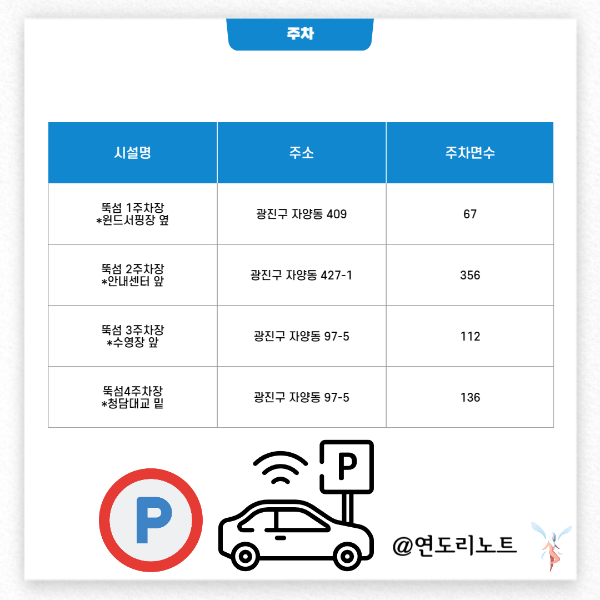 주차

| 시설명 | 주소 | 주차면수 |
|---|---|---|
| 뚝섬 1주차장 *윈드서핑장 옆 | 광진구 자양동 409 | 67 |
| 뚝섬 2주차장 *안내센터 앞 | 광진구 자양동 427-1 | 356 |
| 뚝섬 3주차장 *수영장 앞 | 광진구 자양동 97-5 | 112 |
| 뚝섬4주차장 *청담대교 밑 | 광진구 자양동 97-5 | 136 |

P

P

@연도리노트